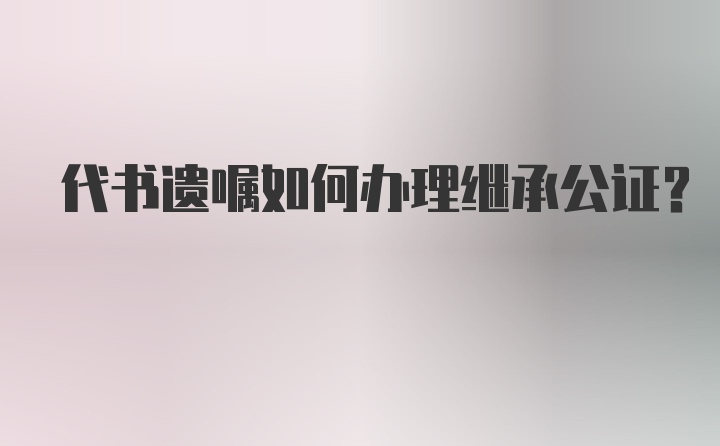 代书遗嘱如何办理继承公证？